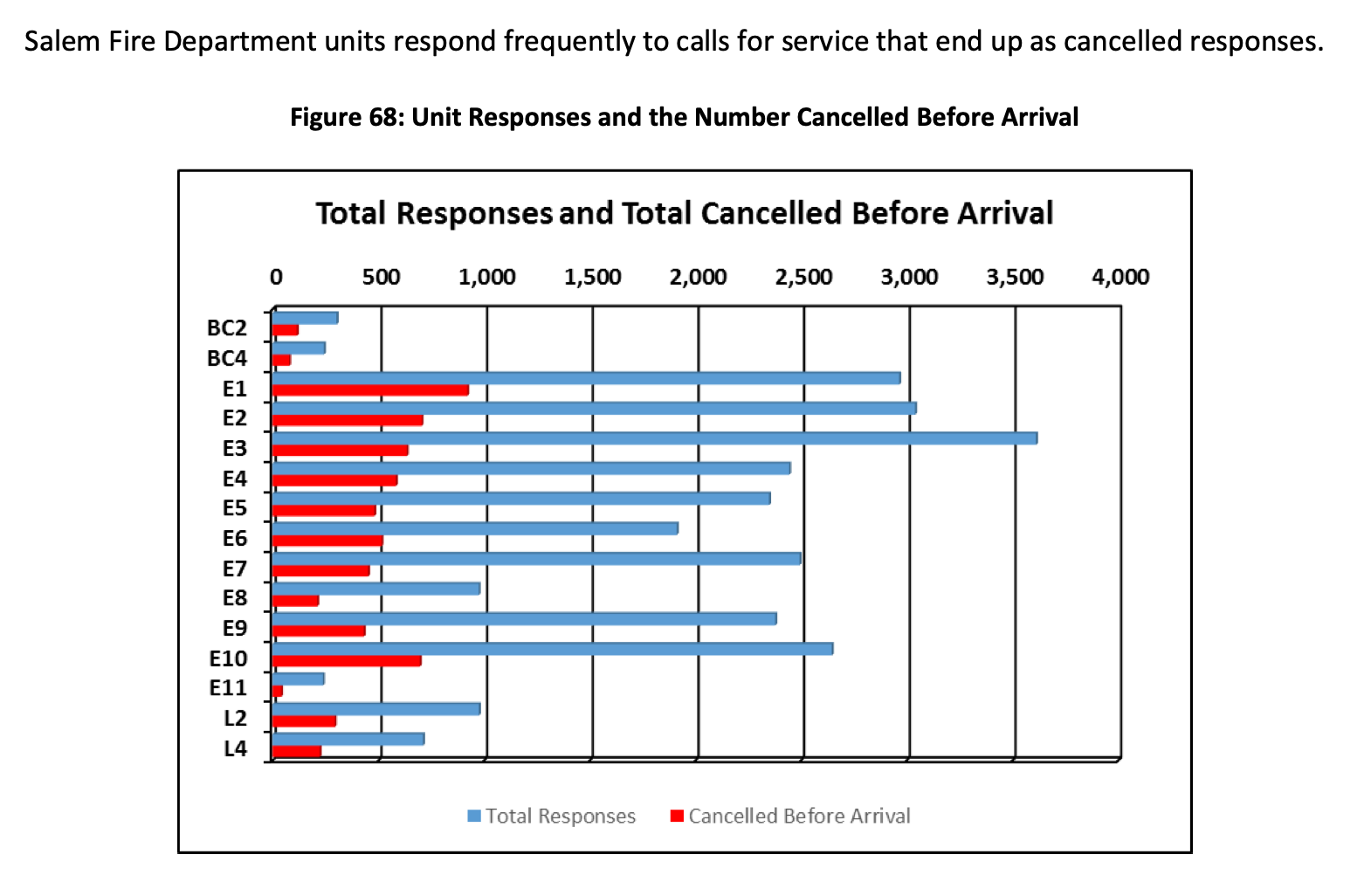 Salem Fire Department units respond frequently to calls for service that end up as cancelled responses.

Figure 68: Unit Responses and the Number Cancelled Before Arrival

Total Responses and Total Cancelled Before Arrival

0 500 1,000 1,500 2,000 2,500 3,000 3,500 4,000

BC2
BC4
E1
E2
E3
E4
E5
E6
E7
E8
E9
E10
E11
L2
L4

Total Responses Cancelled Before Arrival